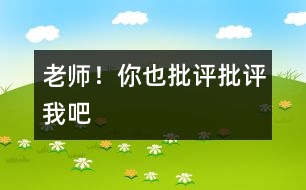 老师！你也批评批评我吧